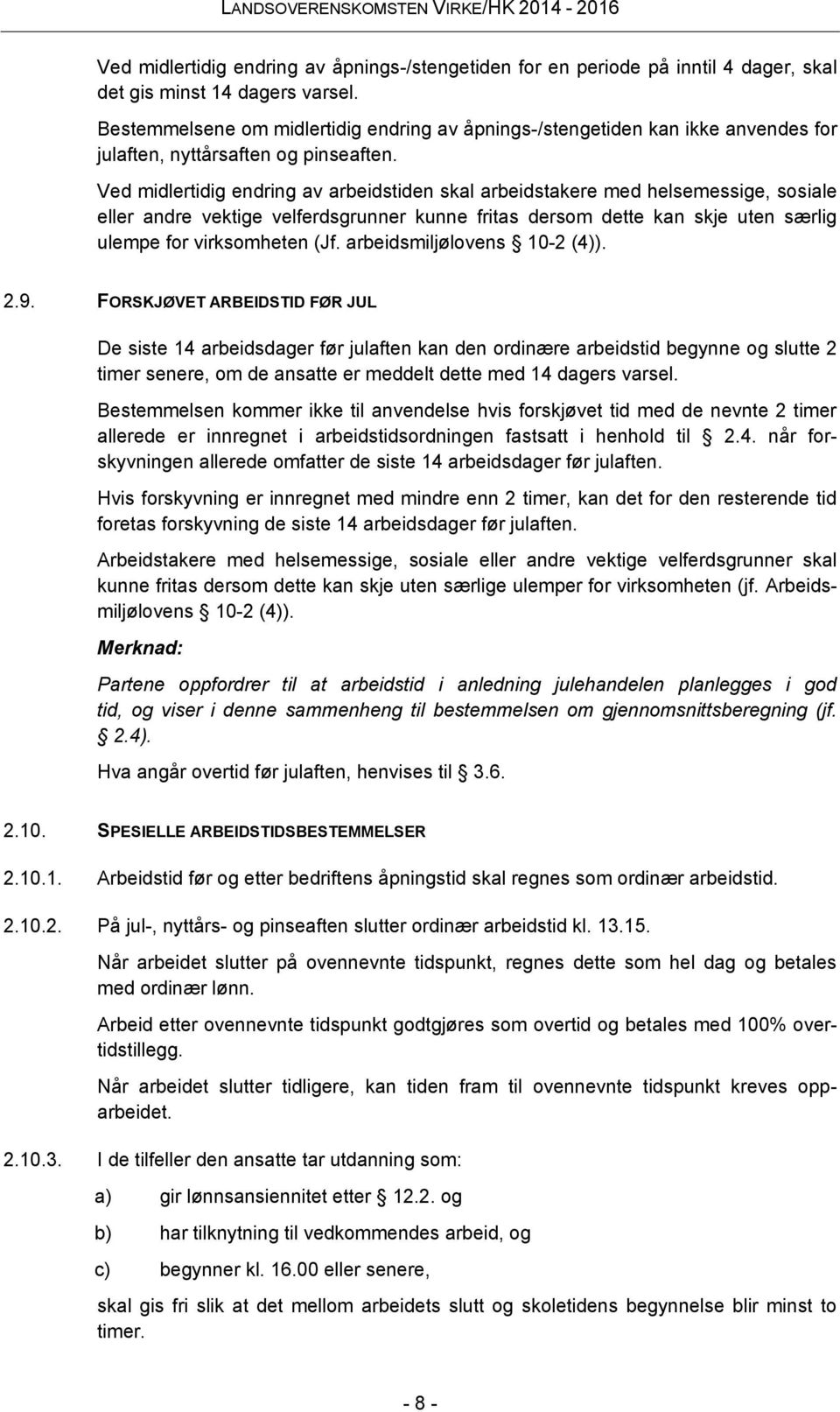 LANDSOVERENSKOMSTEN VIRKE/HK 2014 - 2016

Ved midlertidig endring av åpnings-/stengetiden for en periode på inntil 4 dager, skal det gis minst 14 dagers varsel.

Bestemmelsene om midlertidig endring av åpnings-/stengetiden kan ikke anvendes for julaften, nyttårsaften og pinseaften.

Ved midlertidig endring av arbeidstiden skal arbeidstakere med helsemessige, sosiale eller andre vektige velferdsgrunner kunne fritas dersom dette kan skje uten særlig ulempe for virksomheten (Jf. arbeidsmiljølovens § 10-2 (4)).

2.9. FORSKJØVET ARBEIDSTID FØR JUL

De siste 14 arbeidsdager før julaften kan den ordinære arbeidstid begynne og slutte 2 timer senere, om de ansatte er meddelt dette med 14 dagers varsel.

Bestemmelsen kommer ikke til anvendelse hvis forskjøvet tid med de nevnte 2 timer allerede er innregnet i arbeidstidsordningen fastsatt i henhold til § 2.4. når forskyvningen allerede omfatter de siste 14 arbeidsdager før julaften.

Hvis forskyvning er innregnet med mindre enn 2 timer, kan det for den resterende tid foretas forskyvning de siste 14 arbeidsdager før julaften.

Arbeidstakere med helsemessige, sosiale eller andre vektige velferdsgrunner skal kunne fritas dersom dette kan skje uten særlige ulemper for virksomheten (jf. Arbeidsmiljølovens § 10-2 (4)).

Merknad:

Partene oppfordrer til at arbeidstid i anledning julehandelen planlegges i god tid, og viser i denne sammenheng til bestemmelsen om gjennomsnittsberegning (jf. § 2.4).

Hva angår overtid før julaften, henvises til § 3.6.

2.10. SPESIELLE ARBEIDSTIDSBESTEMMELSER

2.10.1. Arbeidstid før og etter bedriftens åpningstid skal regnes som ordinær arbeidstid.

2.10.2. På jul-, nyttårs- og pinseaften slutter ordinær arbeidstid kl. 13.15.

Når arbeidet slutter på ovennevnte tidspunkt, regnes dette som hel dag og betales med ordinær lønn.

Arbeid etter ovennevnte tidspunkt godtgjøres som overtid og betales med 100% overtidstillegg.

Når arbeidet slutter tidligere, kan tiden fram til ovennevnte tidspunkt kreves opparbeidet.

2.10.3. I de tilfeller den ansatte tar utdanning som:

a) gir lønnsansiennitet etter § 12.2. og

b) har tilknytning til vedkommendes arbeid, og

c) begynner kl. 16.00 eller senere,

skal gis fri slik at det mellom arbeidets slutt og skoletidens begynnelse blir minst to timer.

- 8 -